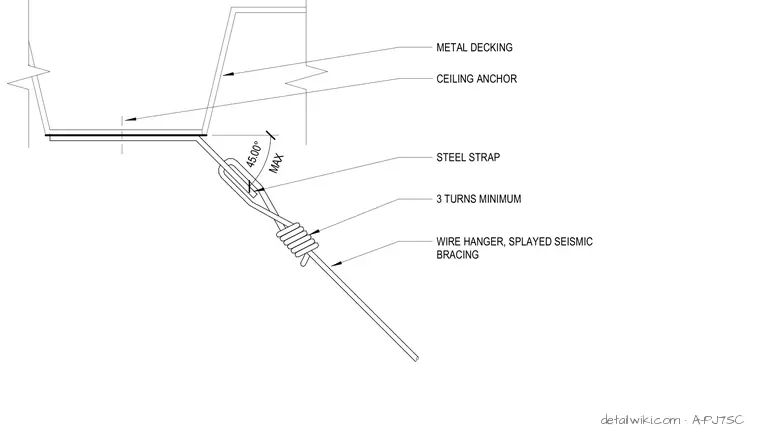 METAL DECKING

CEILING ANCHOR

45.00° MAX

STEEL STRAP

3 TURNS MINIMUM

WIRE HANGER, SPLAYED SEISMIC BRACING

detailwiki.com · A-PJ7SC